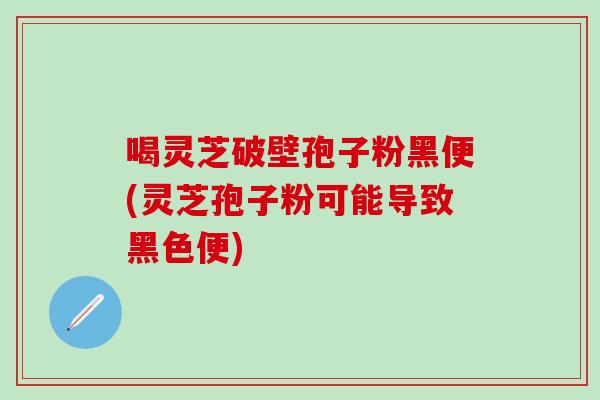 喝灵芝破壁孢子粉黑便(灵芝孢子粉可能导致黑色便)